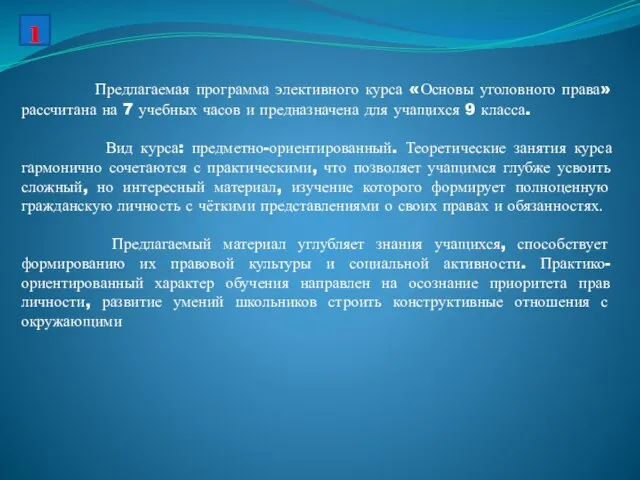 1

Предлагаемая программа элективного курса «Основы уголовного права» рассчитана на 7 учебных часов и предназначена для учащихся 9 класса.

Вид курса: предметно-ориентированный. Теоретические занятия курса гармонично сочетаются с практическими, что позволяет учащимся глубже усвоить сложный, но интересный материал, изучение которого формирует полноценную гражданскую личность с чёткими представлениями о своих правах и обязанностях.

Предлагаемый материал углубляет знания учащихся, способствует формированию их правовой культуры и социальной активности. Практико-ориентированный характер обучения направлен на осознание приоритета прав личности, развитие умений школьников строить конструктивные отношения с окружающими